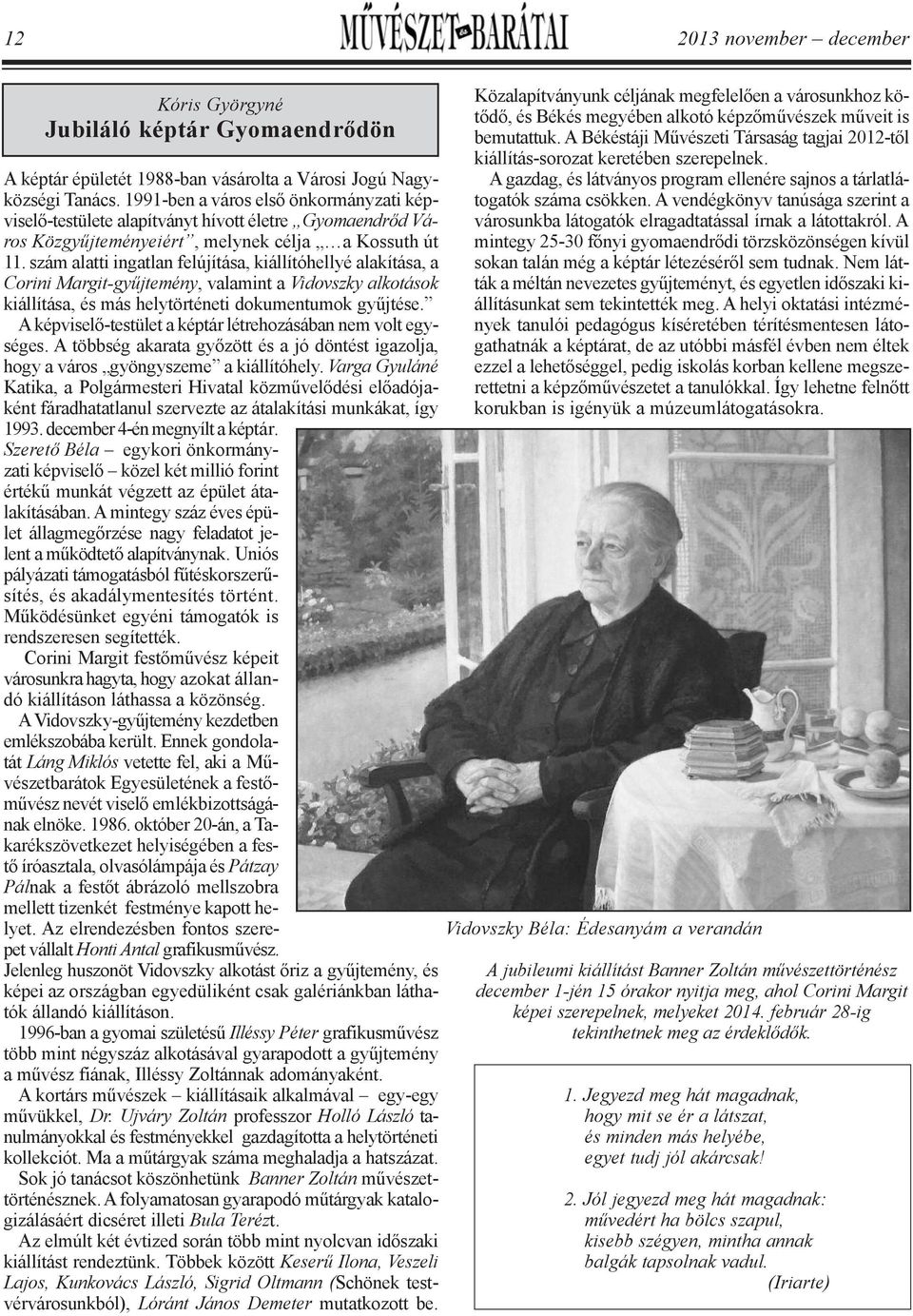 12 MŰVÉSZET és BARÁTAI 2013 november – december

Kóris Györgyné
Jubiláló képtár Gyomaendrődön

A képtár épületét 1988-ban vásárolta a Városi Jogú Nagyközségi Tanács. 1991-ben a város első önkormányzati képviselő-testülete alapítványt hívott életre „Gyomaendrőd Város Közgyűjteményeiért”, melynek célja „…a Kossuth út 11. szám alatti ingatlan felújítása, kiállítóhellyé alakítása, a Corini Margit-gyűjtemény, valamint a Vidovszky alkotások kiállítása, és más helytörténeti dokumentumok gyűjtése.”

A képviselő-testület a képtár létrehozásában nem volt egységes. A többség akarata győzött és a jó döntést igazolja, hogy a város „gyöngyszeme” a kiállítóhely. Varga Gyuláné Katika, a Polgármesteri Hivatal közművelődési előadójaként fáradhatatlanul szervezte az átalakítási munkákat, így 1993. december 4-én megnyílt a képtár.

Szerető Béla – egykori önkormányzati képviselő – közel két millió forint értékű munkát végzett az épület átalakításában. A mintegy száz éves épület állagmegőrzése nagy feladatot jelent a működtető alapítványnak. Uniós pályázati támogatásból fűtéskorszerűsítés, és akadálymentesítés történt. Működésünket egyéni támogatók is rendszeresen segítették.

Corini Margit festőművész képeit városunkra hagyta, hogy azokat állandó kiállításon láthassa a közönség.

A Vidovszky-gyűjtemény kezdetben emlékszobába került. Ennek gondolatát Láng Miklós vetette fel, aki a Művészetbarátok Egyesületének a festőművész nevét viselő emlékbizottságának elnöke. 1986. október 20-án, a Takarékszövetkezet helyiségében a festő íróasztala, olvasólámpája és Pátzay Pálnak a festőt ábrázoló mellszobra mellett tizenkét festménye kapott helyet. Az elrendezésben fontos szerepet vállalt Honti Antal grafikusművész. Jelenleg huszonöt Vidovszky alkotást őriz a gyűjtemény, és képei az országban egyedüliként csak galériánkban láthatók állandó kiállításon.

1996-ban a gyomai születésű Illéssy Péter grafikusművész több mint négyszáz alkotásával gyarapodott a gyűjtemény a művész fiának, Illéssy Zoltánnak adományaként.

A kortárs művészek – kiállításaik alkalmával – egy-egy művükkel, Dr. Ujváry Zoltán professzor Holló László tanulmányokkal és festményekkel gazdagította a helytörténeti kollekciót. Ma a műtárgyak száma meghaladja a hatszázat.

Sok jó tanácsot köszönhetünk Banner Zoltán művészettörténésznek. A folyamatosan gyarapodó műtárgyak katalogizálásáért dicséret illeti Bula Terézt.

Az elmúlt két évtized során több mint nyolcvan időszaki kiállítást rendeztünk. Többek között Keserű Ilona, Veszeli Lajos, Kunkovács László, Sigrid Oltmann (Schönek testvérvárosunkból), Lóránt János Demeter mutatkozott be.

Közalapítványunk céljának megfelelően a városunkhoz kötődő, és Békés megyében alkotó képzőművészek műveit is bemutattuk. A Békéstáji Művészeti Társaság tagjai 2012-től kiállítás-sorozat keretében szerepelnek.

A gazdag, és látványos program ellenére sajnos a tárlatlátogatók száma csökken. A vendégkönyv tanúsága szerint a városunkba látogatók elragadtatással írnak a látottakról. A mintegy 25-30 főnyi gyomaendrődi törzsközönségen kívül sokan talán még a képtár létezéséről sem tudnak. Nem látták a méltán nevezetes gyűjteményt, és egyetlen időszaki kiállításunkat sem tekintették meg. A helyi oktatási intézmények tanulói pedagógus kíséretében térítésmentesen látogathatnák a képtárat, de az utóbbi másfél évben nem éltek ezzel a lehetőséggel, pedig iskolás korban kellene megszerettetni a képzőművészetet a tanulókkal. Így lehetne felnőtt korukban is igényük a múzeumlátogatásokra.

Vidovszky Béla: Édesanyám a verandán

A jubileumi kiállítást Banner Zoltán művészettörténész december 1-jén 15 órakor nyitja meg, ahol Corini Margit képei szerepelnek, melyeket 2014. február 28-ig tekinthetnek meg az érdeklődők.

1. Jegyezd meg hát magadnak,
hogy mit se ér a látszat,
és minden más helyébe,
egyet tudj jól akárcsak!

2. Jól jegyezd meg hát magadnak:
művedért ha bölcs szapul,
kisebb szégyen, mintha annak
balgák tapsolnak vadul.
(Iriarte)